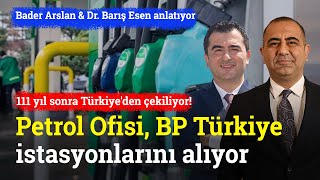 Bader Arslan & Dr. Barış Esen anlatıyor

111 yıl sonra Türkiye'den çekiliyor!

Petrol Ofisi, BP Türkiye istasyonlarını alıyor